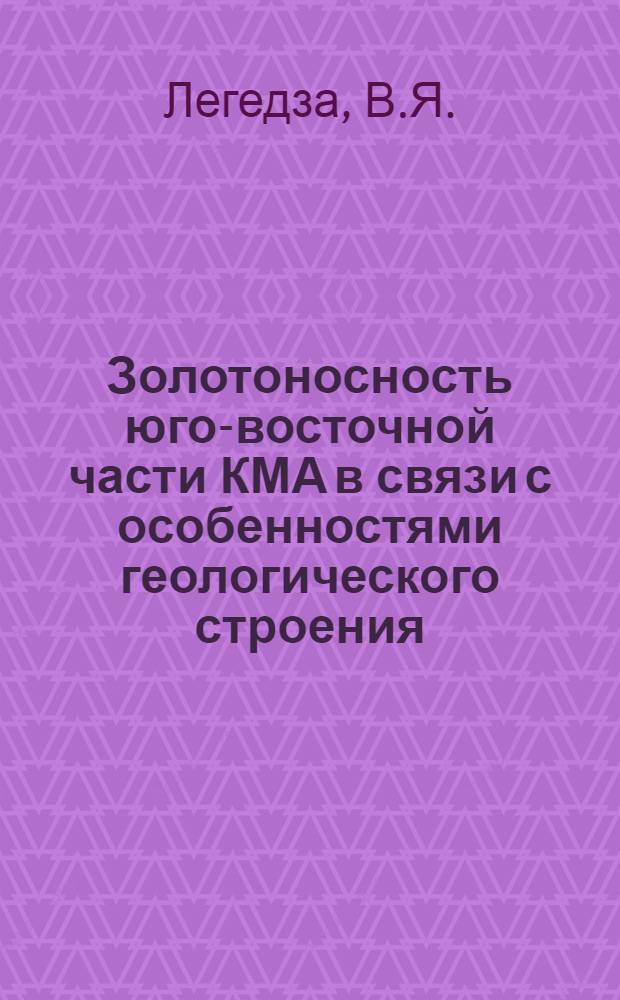 Легедза, В.Я.

Золотоносность юго-восточной части КМА в связи с особенностями геологического строения